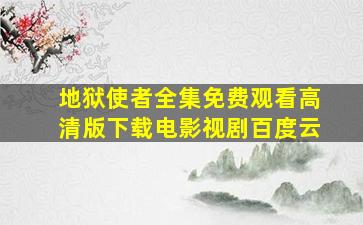 地狱使者全集免费观看高清版下载电影视剧百度云